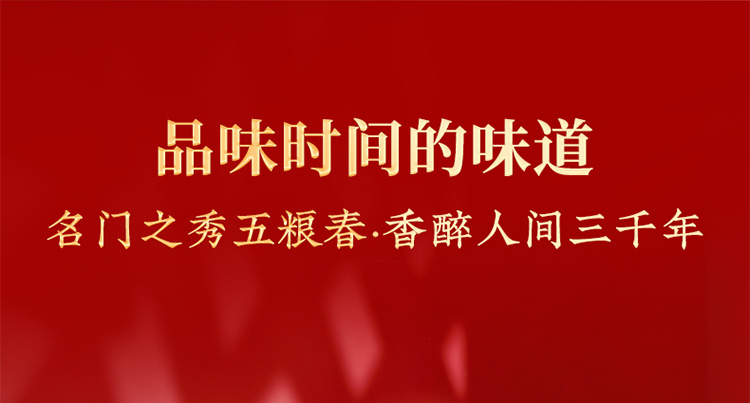 品味时间的味道

名门之秀五粮春·香醉人间三千年